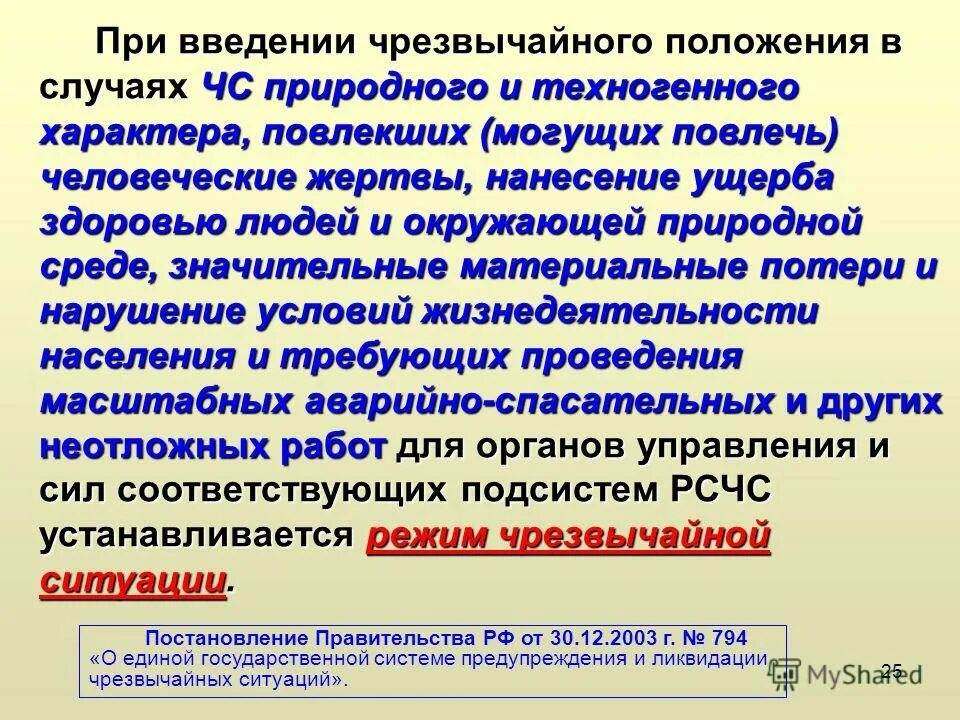 При введении чрезвычайного положения в случаях ЧС природного и техногенного характера, повлекших (могущих повлечь) человеческие жертвы, нанесение ущерба здоровью людей и окружающей природной среде, значительные материальные потери и нарушение условий жизнедеятельности населения и требующих проведения масштабных аварийно-спасательных и других неотложных работ для органов управления и сил соответствующих подсистем РСЧС устанавливается режим чрезвычайной ситуации.

Постановление Правительства РФ от 30.12.2003 г. № 794
«О единой государственной системе предупреждения и ликвидации чрезвычайных ситуаций».

MyShared

25